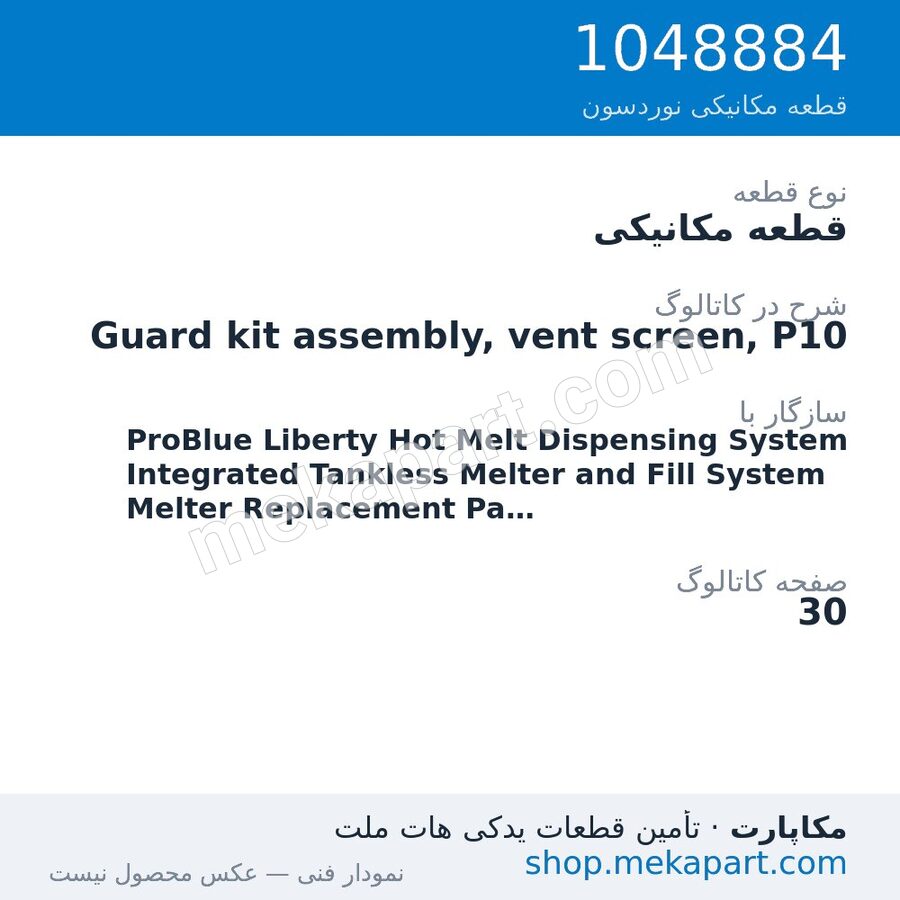 1048884
قطعه مکانیکی نوردسون

نوع قطعه
قطعه مکانیکی

شرح در کاتالوگ
Guard kit assembly, vent screen, P10

سازگار با
ProBlue Liberty Hot Melt Dispensing System
Integrated Tankless Melter and Fill System
Melter Replacement Pa...

صفحه کاتالوگ
30

mekapart.com

مکاپارت · تأمین قطعات یدکی هات ملت
shop.mekapart.com
نمودار فنی — عکس محصول نیست